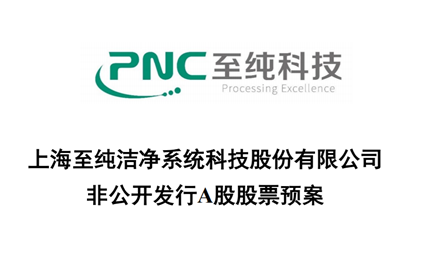 PNC 至纯科技
Processing Excellence

上海至纯洁净系统科技股份有限公司
非公开发行A股股票预案